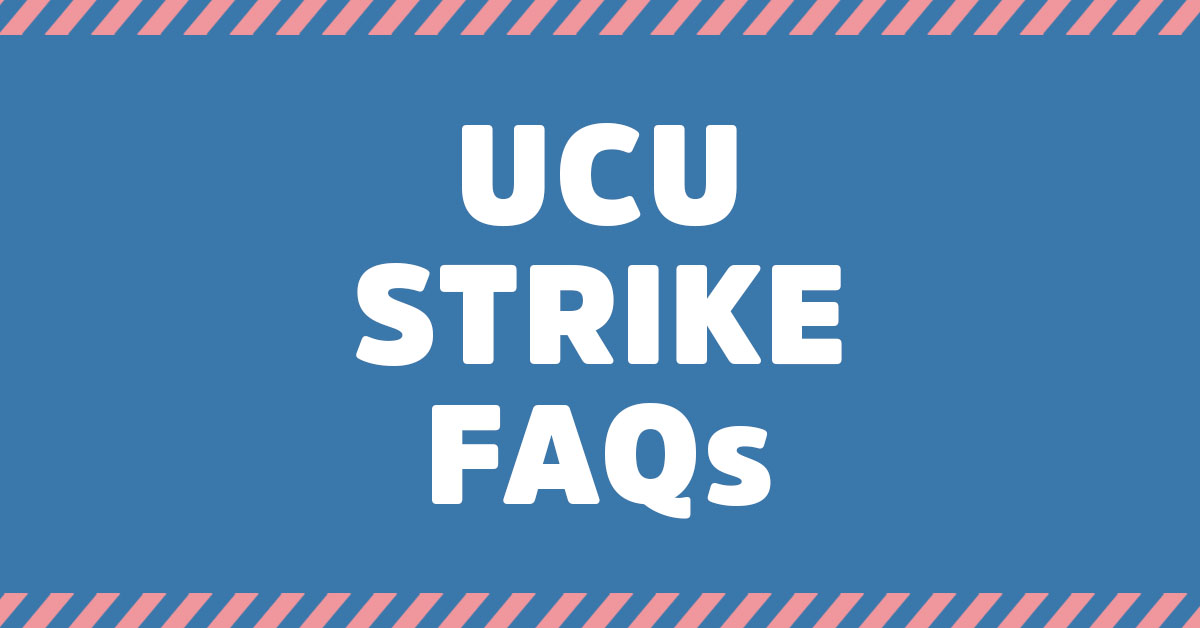 UCU
STRIKE
FAQs